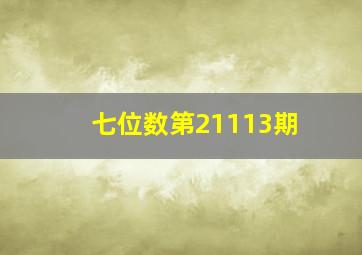 七位数第21113期